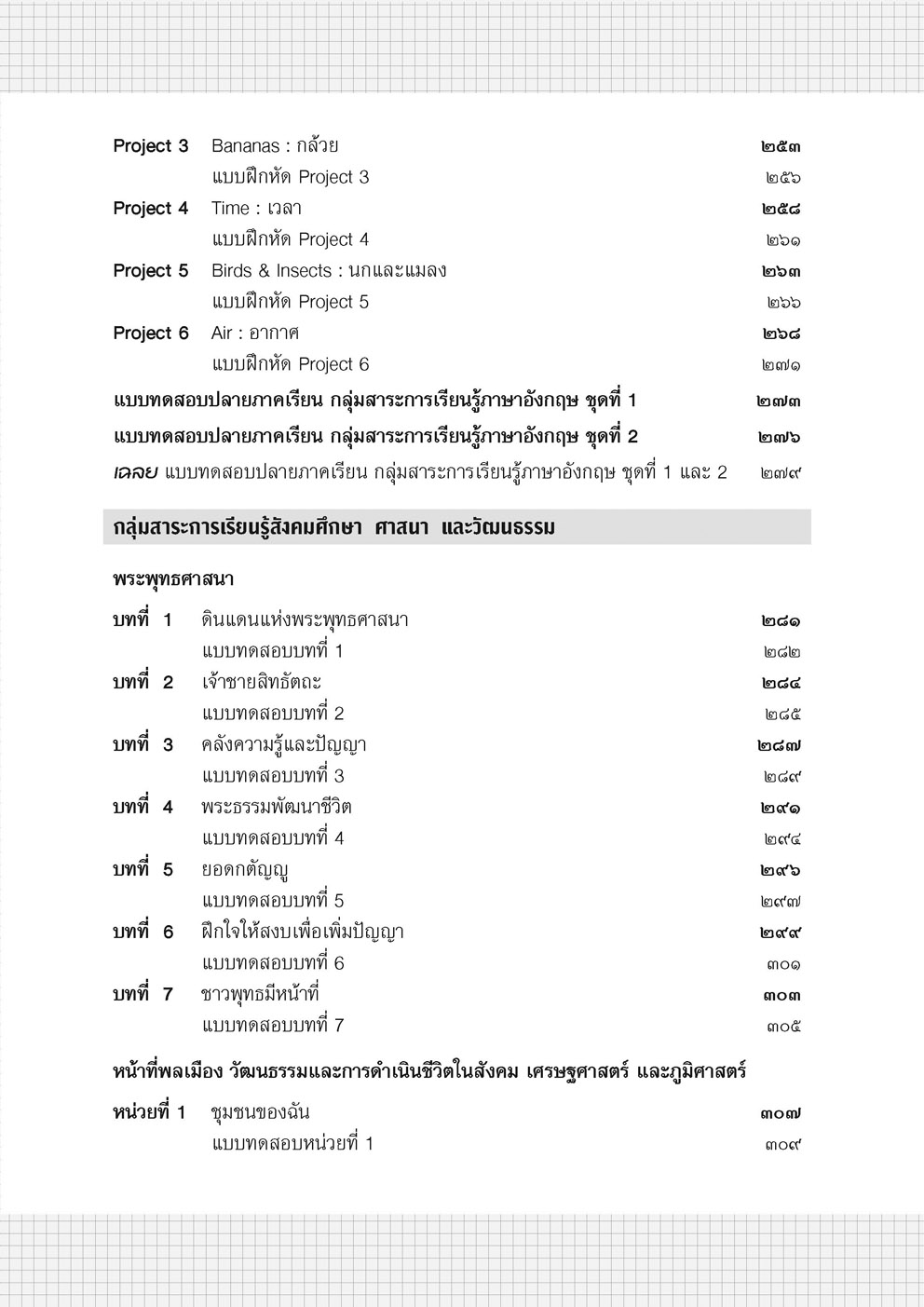 Project 3 Bananas : กล้วย ๒๕๓
แบบฝึกหัด Project 3 ๒๕๖
Project 4 Time : เวลา ๒๕๘
แบบฝึกหัด Project 4 ๒๖๑
Project 5 Birds & Insects : นกและแมลง ๒๖๓
แบบฝึกหัด Project 5 ๒๖๖
Project 6 Air : อากาศ ๒๖๘
แบบฝึกหัด Project 6 ๒๗๑
แบบทดสอบปลายภาคเรียน กลุ่มสาระการเรียนรู้ภาษาอังกฤษ ชุดที่ 1 ๒๗๓
แบบทดสอบปลายภาคเรียน กลุ่มสาระการเรียนรู้ภาษาอังกฤษ ชุดที่ 2 ๒๗๖
เฉลย แบบทดสอบปลายภาคเรียน กลุ่มสาระการเรียนรู้ภาษาอังกฤษ ชุดที่ 1 และ 2 ๒๗๙

กลุ่มสาระการเรียนรู้สังคมศึกษา ศาสนา และวัฒนธรรม

พระพุทธศาสนา

บทที่ 1 ดินแดนแห่งพระพุทธศาสนา ๒๘๑
แบบทดสอบบทที่ 1 ๒๘๒
บทที่ 2 เจ้าชายสิทธัตถะ ๒๘๔
แบบทดสอบบทที่ 2 ๒๘๕
บทที่ 3 คลังความรู้และปัญญา ๒๘๗
แบบทดสอบบทที่ 3 ๒๘๙
บทที่ 4 พระธรรมพัฒนาชีวิต ๒๙๑
แบบทดสอบบทที่ 4 ๒๙๔
บทที่ 5 ยอดกตัญญู ๒๙๖
แบบทดสอบบทที่ 5 ๒๙๗
บทที่ 6 ฝึกใจให้สงบเพื่อเพิ่มปัญญา ๒๙๙
แบบทดสอบบทที่ 6 ๓๐๑
บทที่ 7 ชาวพุทธมีหน้าที่ ๓๐๓
แบบทดสอบบทที่ 7 ๓๐๕

หน้าที่พลเมือง วัฒนธรรมและการดำเนินชีวิตในสังคม เศรษฐศาสตร์ และภูมิศาสตร์

หน่วยที่ 1 ชุมชนของฉัน ๓๐๗
แบบทดสอบหน่วยที่ 1 ๓๐๙